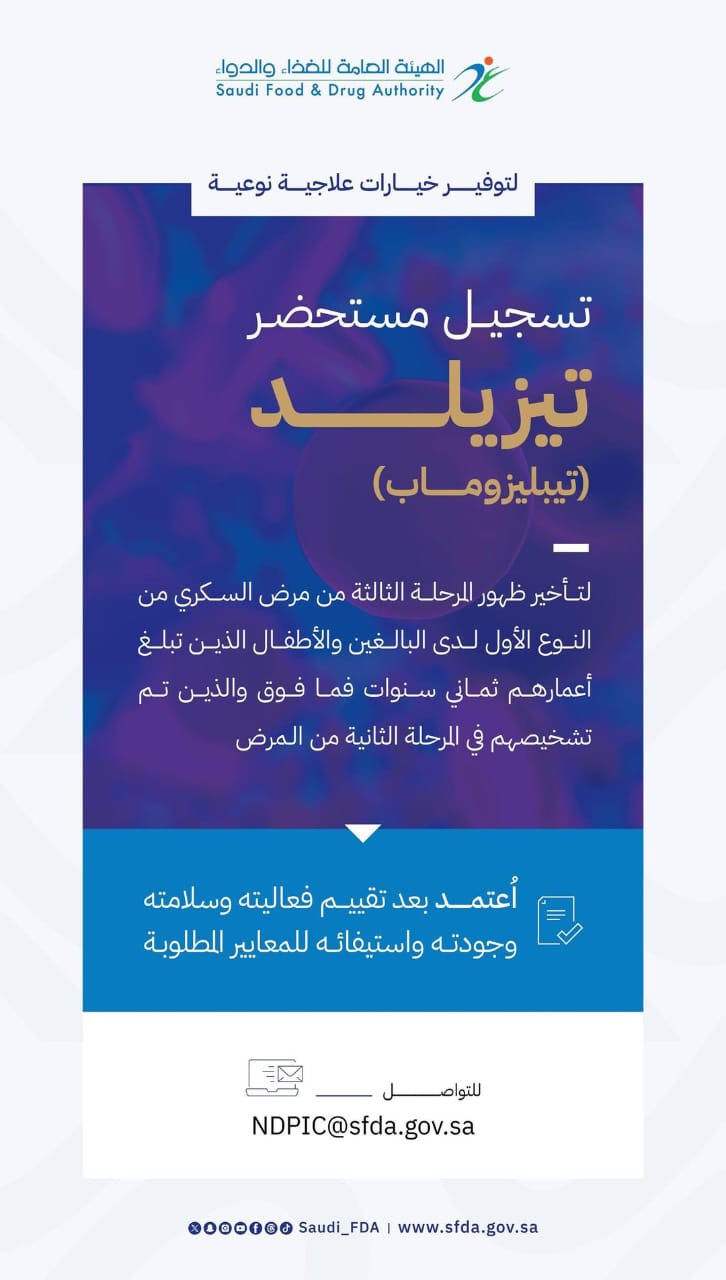 الهيئة العامة للغذاء والدواء
Saudi Food & Drug Authority

لتوفير خيارات علاجية نوعية

تسجيل مستحضر
تيزيلد
(تيبليزوماب)

لتأخير ظهور المرحلة الثالثة من مرض السكري من النوع الأول لدى البالغين والأطفال الذين تبلغ أعمارهم ثماني سنوات فما فوق والذين تم تشخيصهم في المرحلة الثانية من المرض

أُعتمد بعد تقييم فعاليته وسلامته وجودته واستيفائه للمعايير المطلوبة

للتواصل
NDPIC@sfda.gov.sa

Saudi_FDA | www.sfda.gov.sa